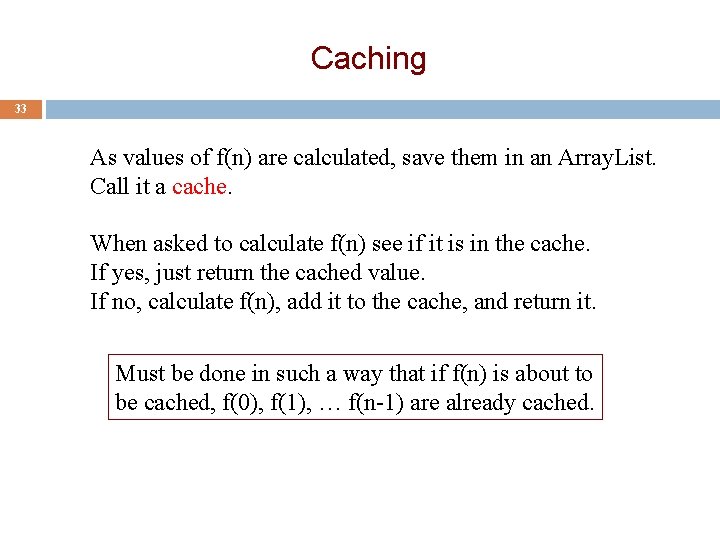 Caching

33

As values of f(n) are calculated, save them in an ArrayList. Call it a cache.

When asked to calculate f(n) see if it is in the cache.
If yes, just return the cached value.
If no, calculate f(n), add it to the cache, and return it.

Must be done in such a way that if f(n) is about to be cached, f(0), f(1), … f(n-1) are already cached.